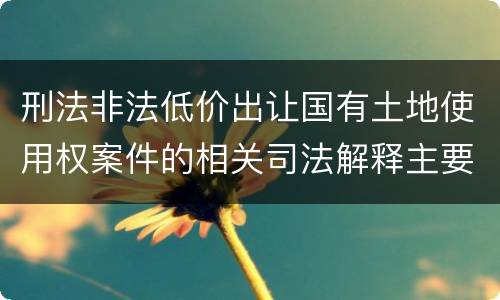 刑法非法低价出让国有土地使用权案件的相关司法解释主要